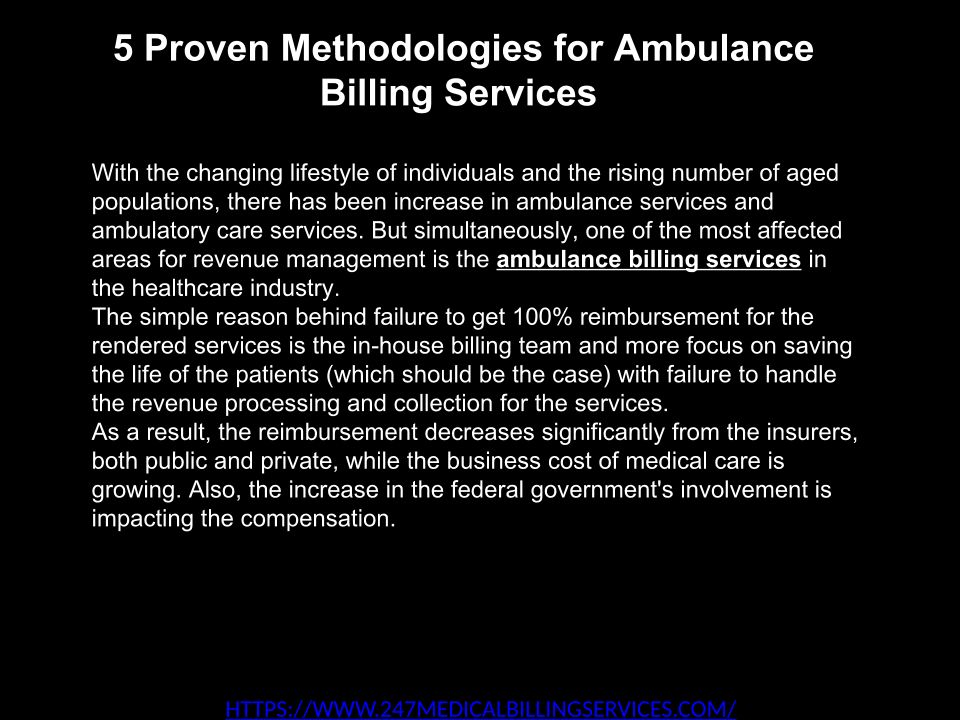 5 Proven Methodologies for Ambulance Billing Services

With the changing lifestyle of individuals and the rising number of aged populations, there has been increase in ambulance services and ambulatory care services. But simultaneously, one of the most affected areas for revenue management is the ambulance billing services in the healthcare industry.
The simple reason behind failure to get 100% reimbursement for the rendered services is the in-house billing team and more focus on saving the life of the patients (which should be the case) with failure to handle the revenue processing and collection for the services.
As a result, the reimbursement decreases significantly from the insurers, both public and private, while the business cost of medical care is growing. Also, the increase in the federal government's involvement is impacting the compensation.

HTTPS://WWW.247MEDICALBILLINGSERVICES.COM/